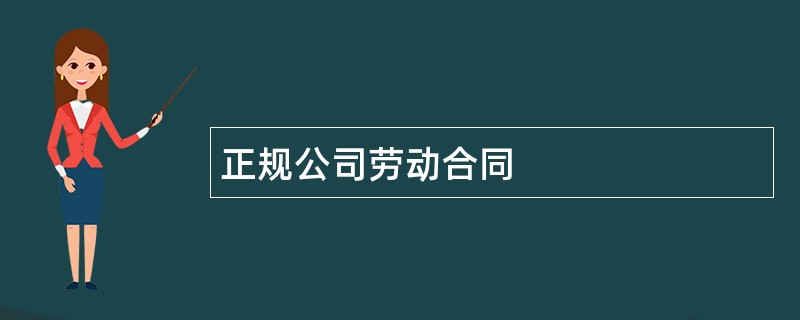 正规公司劳动合同